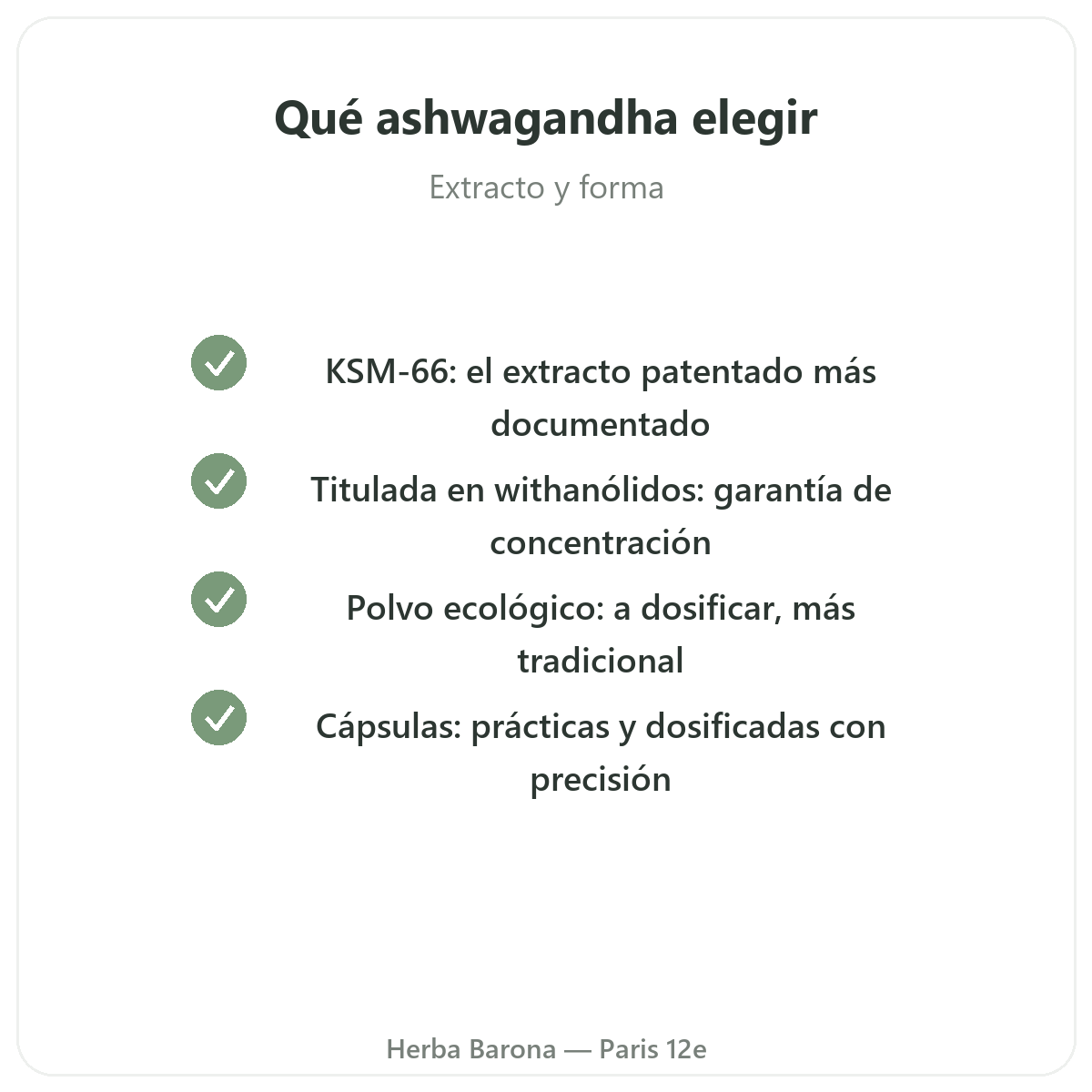 Qué ashwagandha elegir

Extracto y forma

KSM-66: el extracto patentado más documentado

Titulada en withanólidos: garantía de concentración

Polvo ecológico: a dosificar, más tradicional

Cápsulas: prácticas y dosificadas con precisión

Herba Barona — Paris 12e